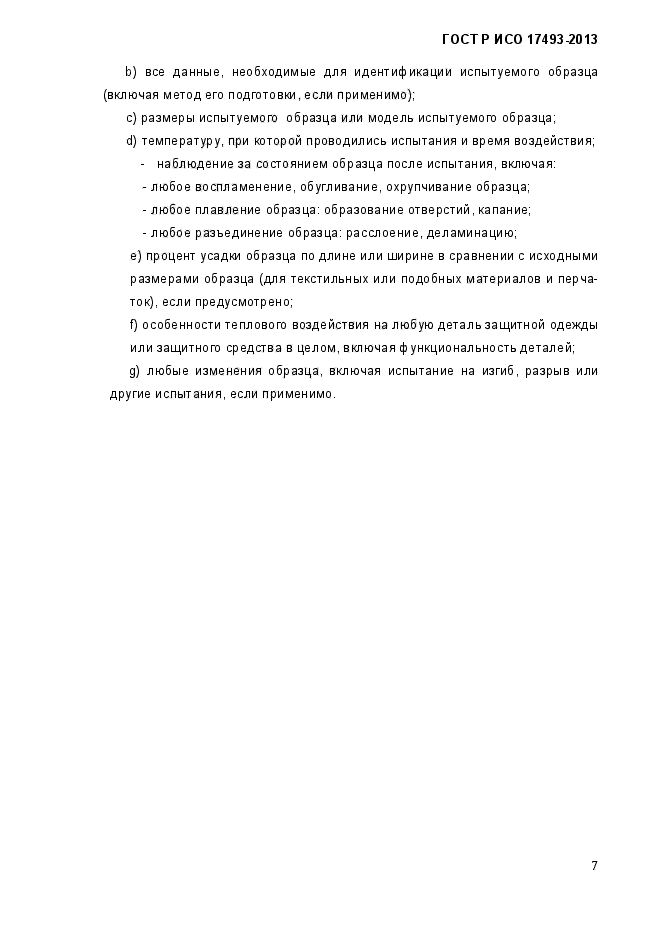 ГОСТ Р ИСО 17493-2013

b) все данные, необходимые для идентификации испытуемого образца (включая метод его подготовки, если применимо);

c) размеры испытуемого образца или модель испытуемого образца;

d) температуру, при которой проводились испытания и время воздействия;

- наблюдение за состоянием образца после испытания, включая:

- любое воспламенение, обугливание, охрупчивание образца;

- любое плавление образца: образование отверстий, капание;

- любое разъединение образца: расслоение, деламинацию;

e) процент усадки образца по длине или ширине в сравнении с исходными размерами образца (для текстильных или подобных материалов и перчаток), если предусмотрено;

f) особенности теплового воздействия на любую деталь защитной одежды или защитного средства в целом, включая функциональность деталей;

g) любые изменения образца, включая испытание на изгиб, разрыв или другие испытания, если применимо.

7